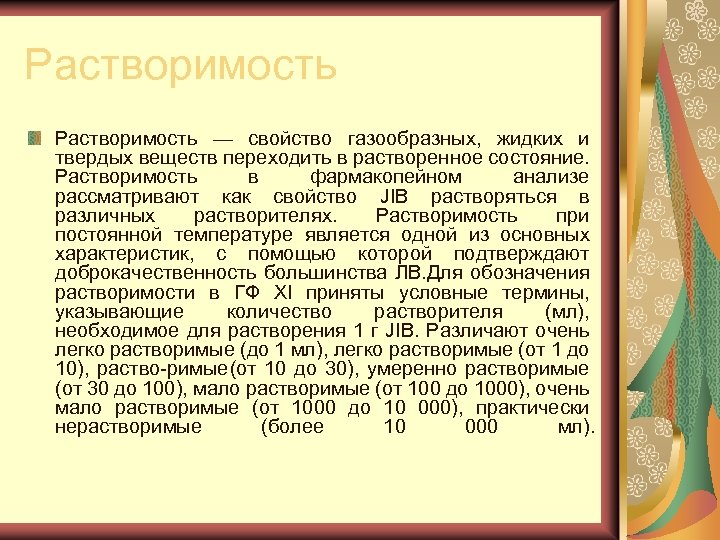 Растворимость

Растворимость — свойство газообразных, жидких и твердых веществ переходить в растворенное состояние. Растворимость в фармакопейном анализе рассматривают как свойство JIB растворяться в различных растворителях. Растворимость при постоянной температуре является одной из основных характеристик, с помощью которой подтверждают доброкачественность большинства ЛВ.Для обозначения растворимости в ГФ XI приняты условные термины, указывающие количество растворителя (мл), необходимое для растворения 1 г JIB. Различают очень легко растворимые (до 1 мл), легко растворимые (от 1 до 10), раство-римые(от 10 до 30), умеренно растворимые (от 30 до 100), мало растворимые (от 100 до 1000), очень мало растворимые (от 1000 до 10 000), практически нерастворимые (более 10 000 мл).